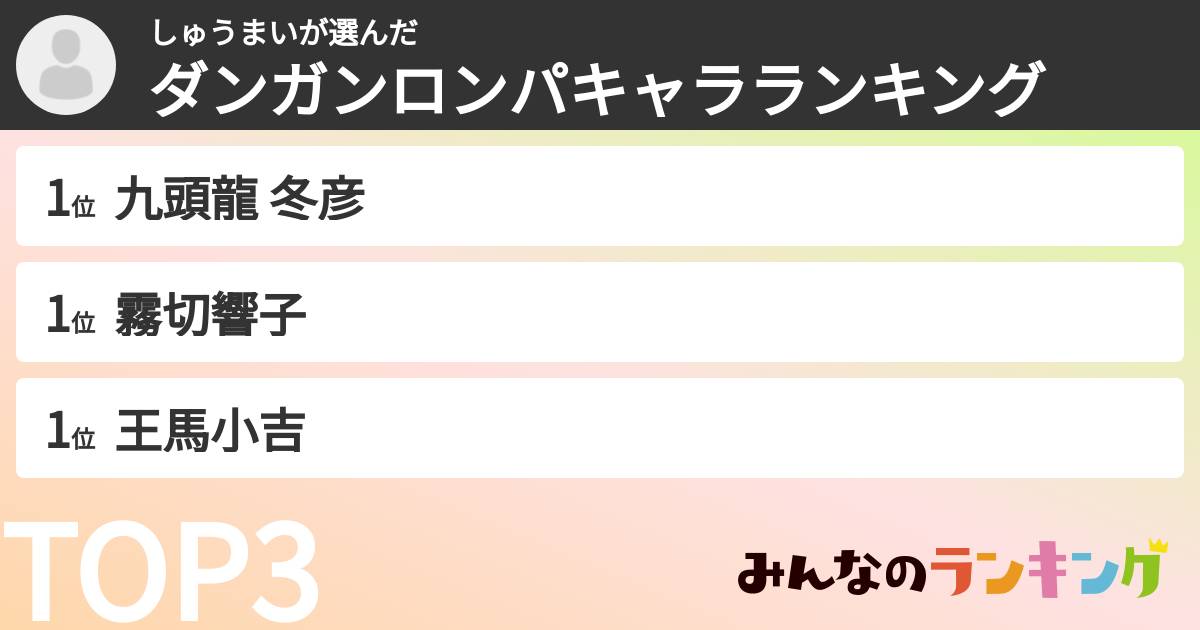 しゅうまいが選んだ
ダンガンロンパキャラランキング

1位 九頭龍 冬彦

1位 霧切響子

1位 王馬小吉

TOP3

みんなのランキング